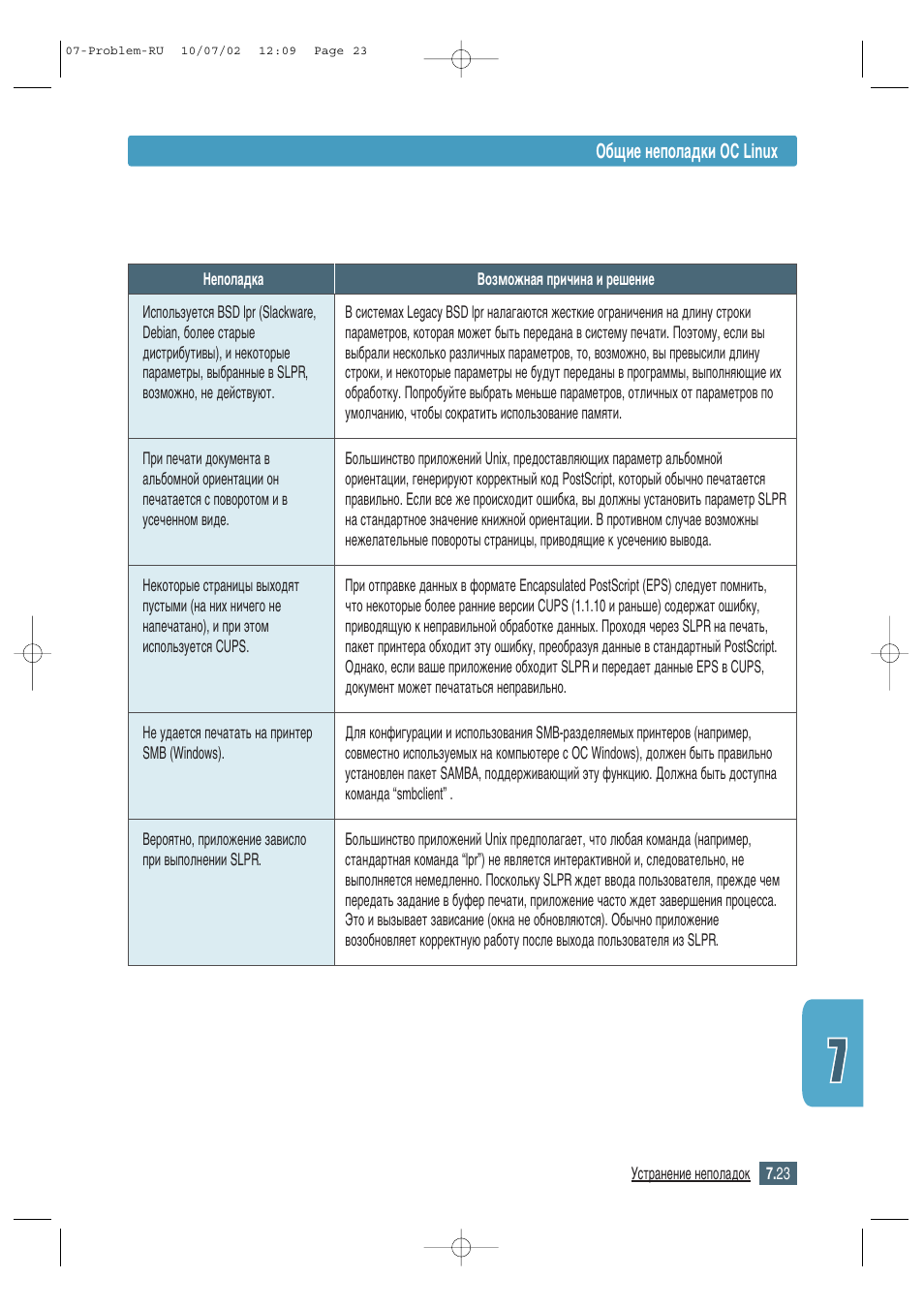 07-Problem-RU 10/07/02 12:09 Page 23

Общие неполадки ОС Linux

| Неполадка | Возможная причина и решение |
|---|---|
| Используется BSD lpr (Slackware, Debian, более старые дистрибутивы), и некоторые параметры, выбранные в SLPR, возможно, не действуют. | В системах Legacy BSD lpr налагаются жесткие ограничения на длину строки параметров, которая может быть передана в систему печати. Поэтому, если вы выбрали несколько различных параметров, то, возможно, вы превысили длину строки, и некоторые параметры не будут переданы в программы, выполняющие их обработку. Попробуйте выбрать меньше параметров, отличных от параметров по умолчанию, чтобы сократить использование памяти. |
| При печати документа в альбомной ориентации он печатается с поворотом и в усеченном виде. | Большинство приложений Unix, предоставляющих параметр альбомной ориентации, генерируют корректный код PostScript, который обычно печатается правильно. Если все же происходит ошибка, вы должны установить параметр SLPR на стандартное значение книжной ориентации. В противном случае возможны нежелательные повороты страницы, приводящие к усечению вывода. |
| Некоторые страницы выходят пустыми (на них ничего не напечатано), и при этом используется CUPS. | При отправке данных в формате Encapsulated PostScript (EPS) следует помнить, что некоторые более ранние версии CUPS (1.1.10 и раньше) содержат ошибку, приводящую к неправильной обработке данных. Проходя через SLPR на печать, пакет принтера обходит эту ошибку, преобразуя данные в стандартный PostScript. Однако, если ваше приложение обходит SLPR и передает данные EPS в CUPS, документ может печататься неправильно. |
| Не удается печатать на принтер SMB (Windows). | Для конфигурации и использования SMB-разделяемых принтеров (например, совместно используемых на компьютере с ОС Windows), должен быть правильно установлен пакет SAMBA, поддерживающий эту функцию. Должна быть доступна команда “smbclient” . |
| Вероятно, приложение зависло при выполнении SLPR. | Большинство приложений Unix предполагает, что любая команда (например, стандартная команда “lpr”) не является интерактивной и, следовательно, не выполняется немедленно. Поскольку SLPR ждет ввода пользователя, прежде чем передать задание в буфер печати, приложение часто ждет завершения процесса. Это и вызывает зависание (окна не обновляются). Обычно приложение возобновляет корректную работу после выхода пользователя из SLPR. |

7

Устранение неполадок 7.23